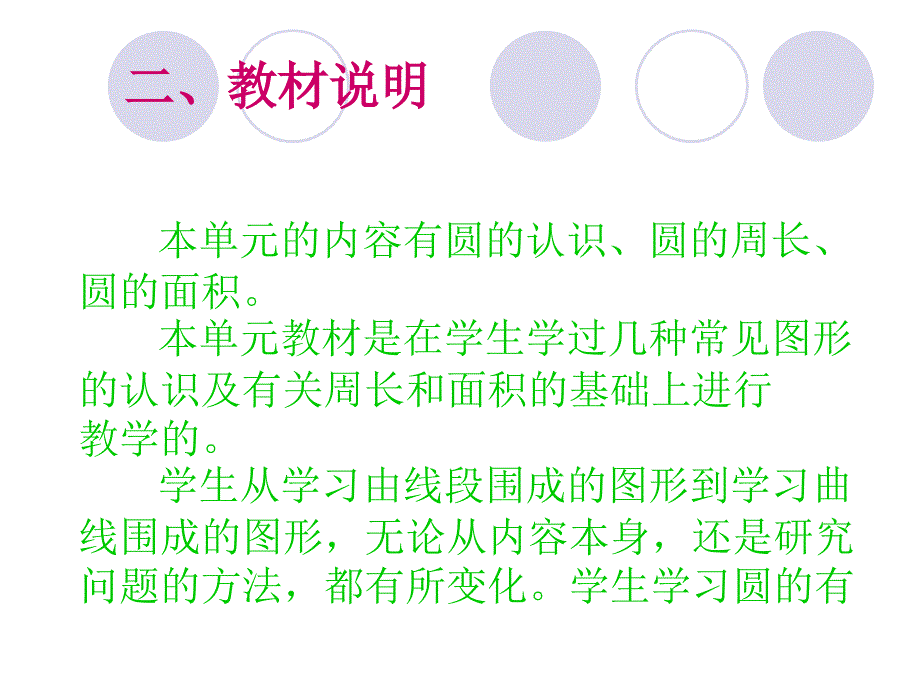 二、教材说明

本单元的内容有圆的认识、圆的周长、圆的面积。

本单元教材是在学生学过几种常见图形的认识及有关周长和面积的基础上进行教学的。

学生从学习由线段围成的图形到学习曲线围成的图形，无论从内容本身，还是研究问题的方法，都有所变化。学生学习圆的有